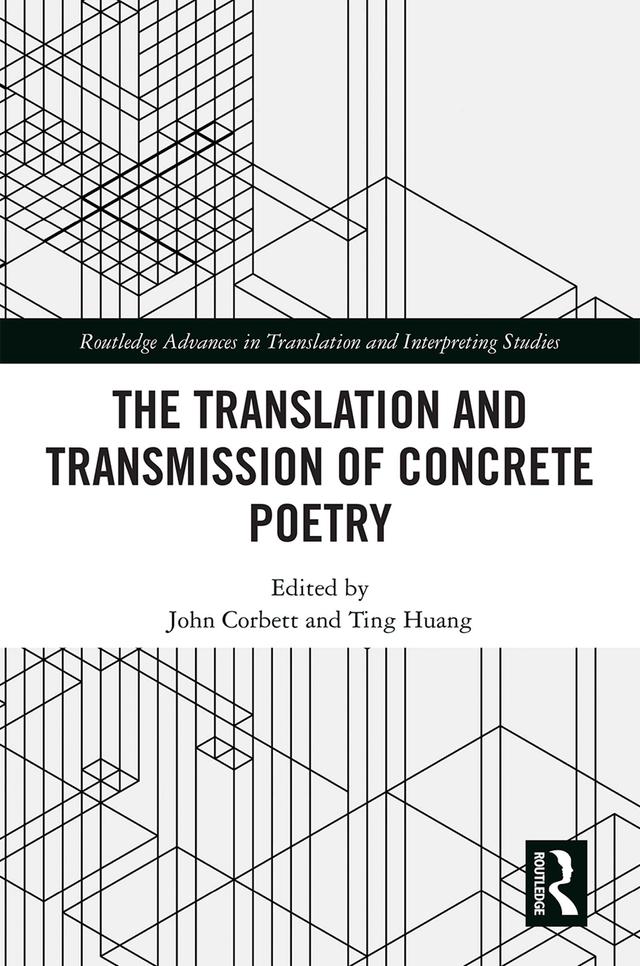 Routledge Advances in Translation and Interpreting Studies

THE TRANSLATION AND TRANSMISSION OF CONCRETE POETRY

Edited by
John Corbett and Ting Huang

ROUTLEDGE